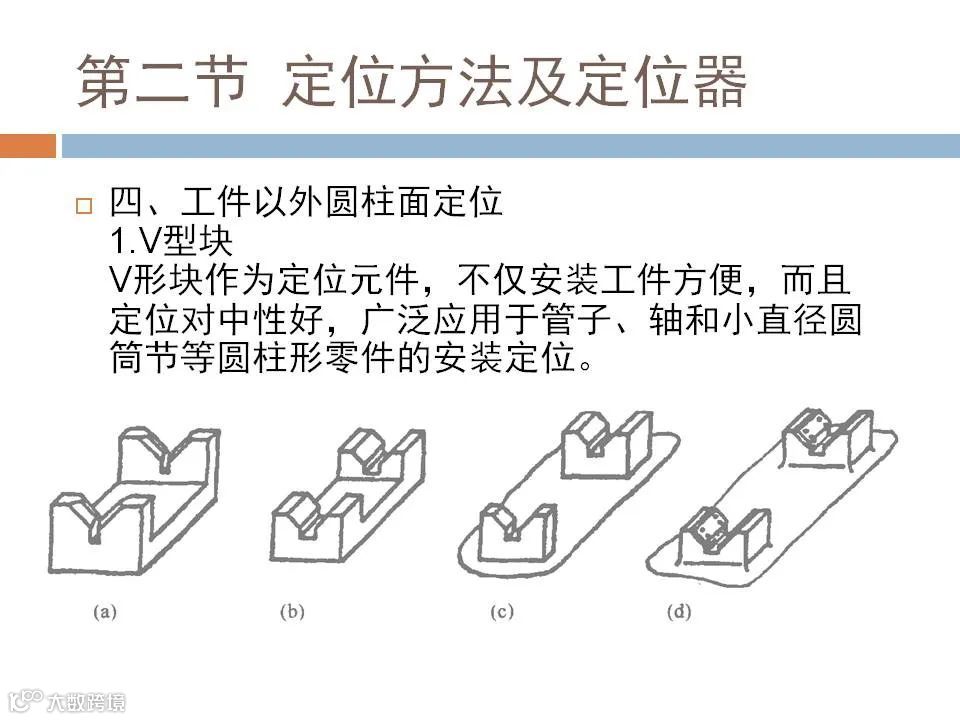 第二节 定位方法及定位器

四、工件以外圆柱面定位
1.V型块
V形块作为定位元件，不仅安装工件方便，而且定位对中性好，广泛应用于管子、轴和小直径圆筒节等圆柱形零件的安装定位。

(a)

(b)

(c)

(d)

大数跨境